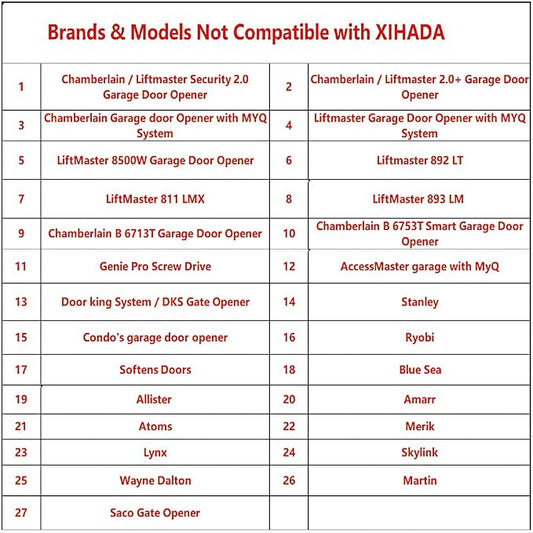 Brands & Models Not Compatible with XIHADA

| 1 | Chamberlain / Liftmaster Security 2.0 Garage Door Opener | 2 | Chamberlain / Liftmaster 2.0+ Garage Door Opener |
|---|---|---|---|
| 3 | Chamberlain Garage door Opener with MYQ System | 4 | Liftmaster Garage Door Opener with MYQ System |
| 5 | LiftMaster 8500W Garage Door Opener | 6 | Liftmaster 892 LT |
| 7 | LiftMaster 811 LMX | 8 | LiftMaster 893 LM |
| 9 | Chamberlain B 6713T Garage Door Opener | 10 | Chamberlain B 6753T Smart Garage Door Opener |
| 11 | Genie Pro Screw Drive | 12 | AccessMaster garage with MyQ |
| 13 | Door king System / DKS Gate Opener | 14 | Stanley |
| 15 | Condo's garage door opener | 16 | Ryobi |
| 17 | Softens Doors | 18 | Blue Sea |
| 19 | Allister | 20 | Amarr |
| 21 | Atoms | 22 | Merik |
| 23 | Lynx | 24 | Skylink |
| 25 | Wayne Dalton | 26 | Martin |
| 27 | Saco Gate Opener | | |